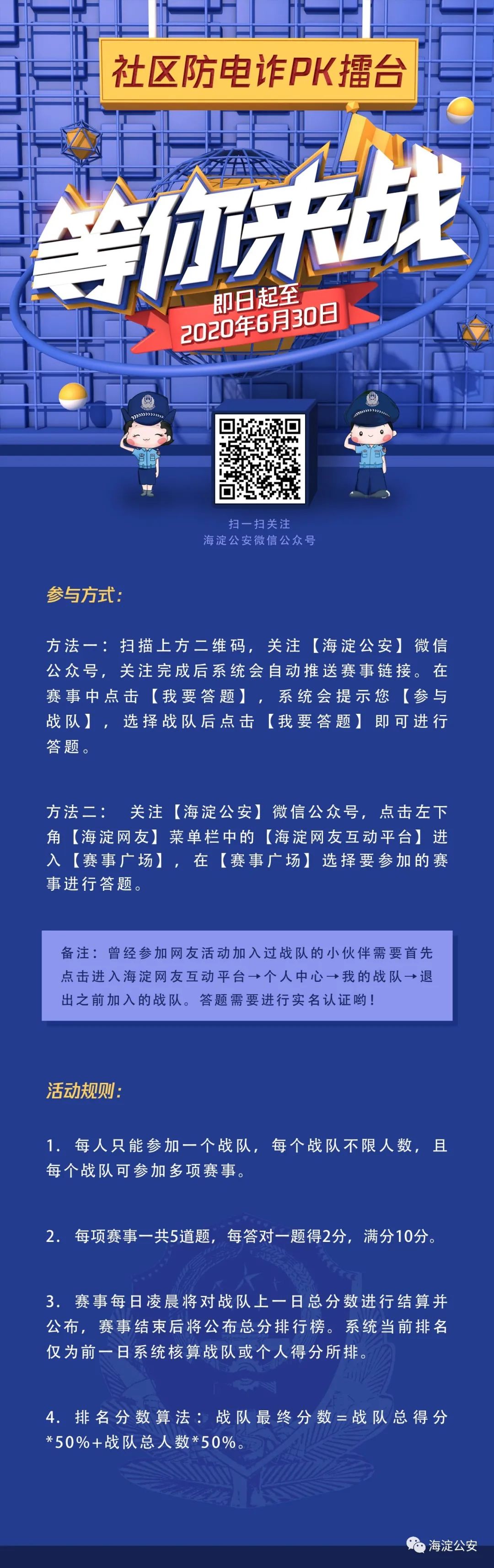 社区防电诈PK擂台

等你来战

即日起至
2020年6月30日

扫一扫关注
海淀公安微信公众号

参与方式：

方法一：扫描上方二维码，关注【海淀公安】微信公众号，关注完成后系统会自动推送赛事链接。在赛事中点击【我要答题】，系统会提示您【参与战队】，选择战队后点击【我要答题】即可进行答题。

方法二： 关注【海淀公安】微信公众号，点击左下角【海淀网友】菜单栏中的【海淀网友互动平台】进入【赛事广场】，在【赛事广场】选择要参加的赛事进行答题。

备注：曾经参加网友活动加入过战队的小伙伴需要首先点击进入海淀网友互动平台→个人中心→我的战队→退出之前加入的战队。答题需要进行实名认证哟！

活动规则：

1. 每人只能参加一个战队，每个战队不限人数，且每个战队可参加多项赛事。

2. 每项赛事一共5道题，每答对一题得2分，满分10分。

3. 赛事每日凌晨将对战队上一日总分数进行结算并公布，赛事结束后将公布总分排行榜。系统当前排名仅为前一日系统核算战队或个人得分所排。

4. 排名分数算法：战队最终分数=战队总得分*50%+战队总人数*50%。

海淀公安